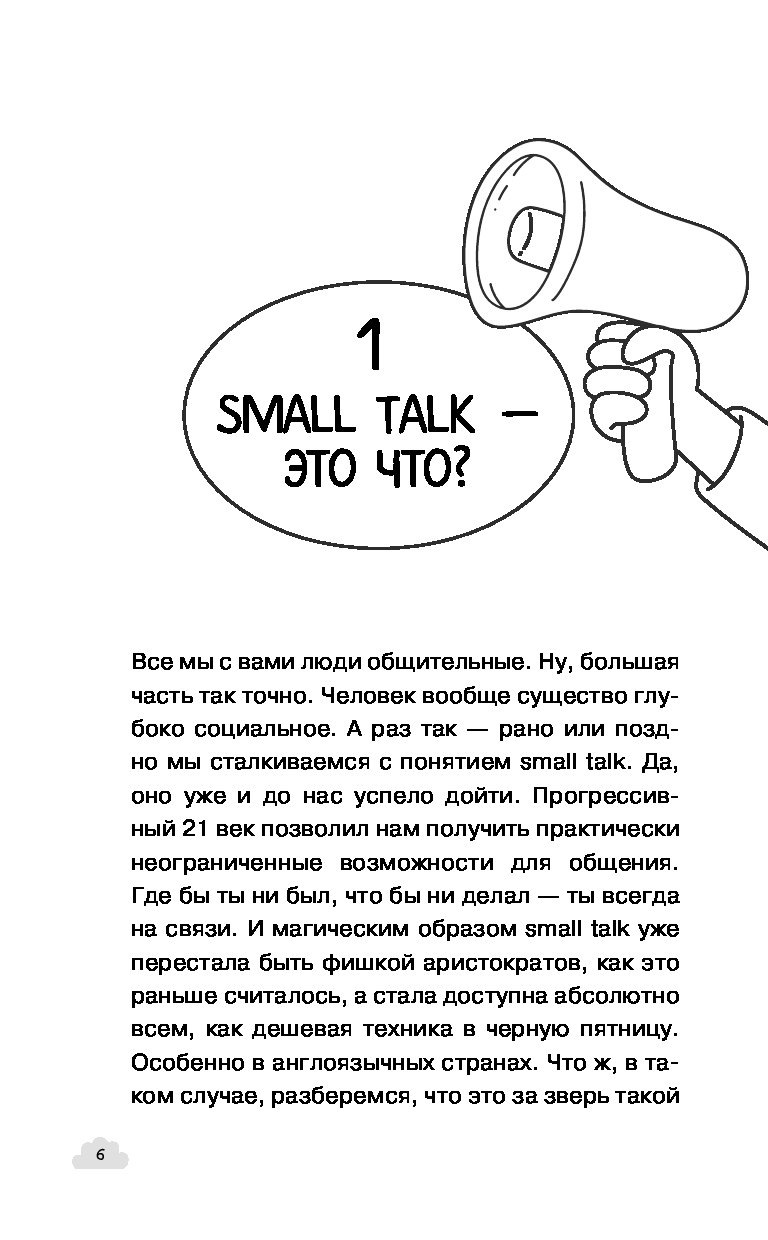 1
SMALL TALK — ЭТО ЧТО?

Все мы с вами люди общительные. Ну, большая часть так точно. Человек вообще существо глубоко социальное. А раз так — рано или поздно мы сталкиваемся с понятием small talk. Да, оно уже и до нас успело дойти. Прогрессивный 21 век позволил нам получить практически неограниченные возможности для общения. Где бы ты ни был, что бы ни делал — ты всегда на связи. И магическим образом small talk уже перестала быть фишкой аристократов, как это раньше считалось, а стала доступна абсолютно всем, как дешевая техника в черную пятницу. Особенно в англоязычных странах. Что ж, в таком случае, разберемся, что это за зверь такой

6